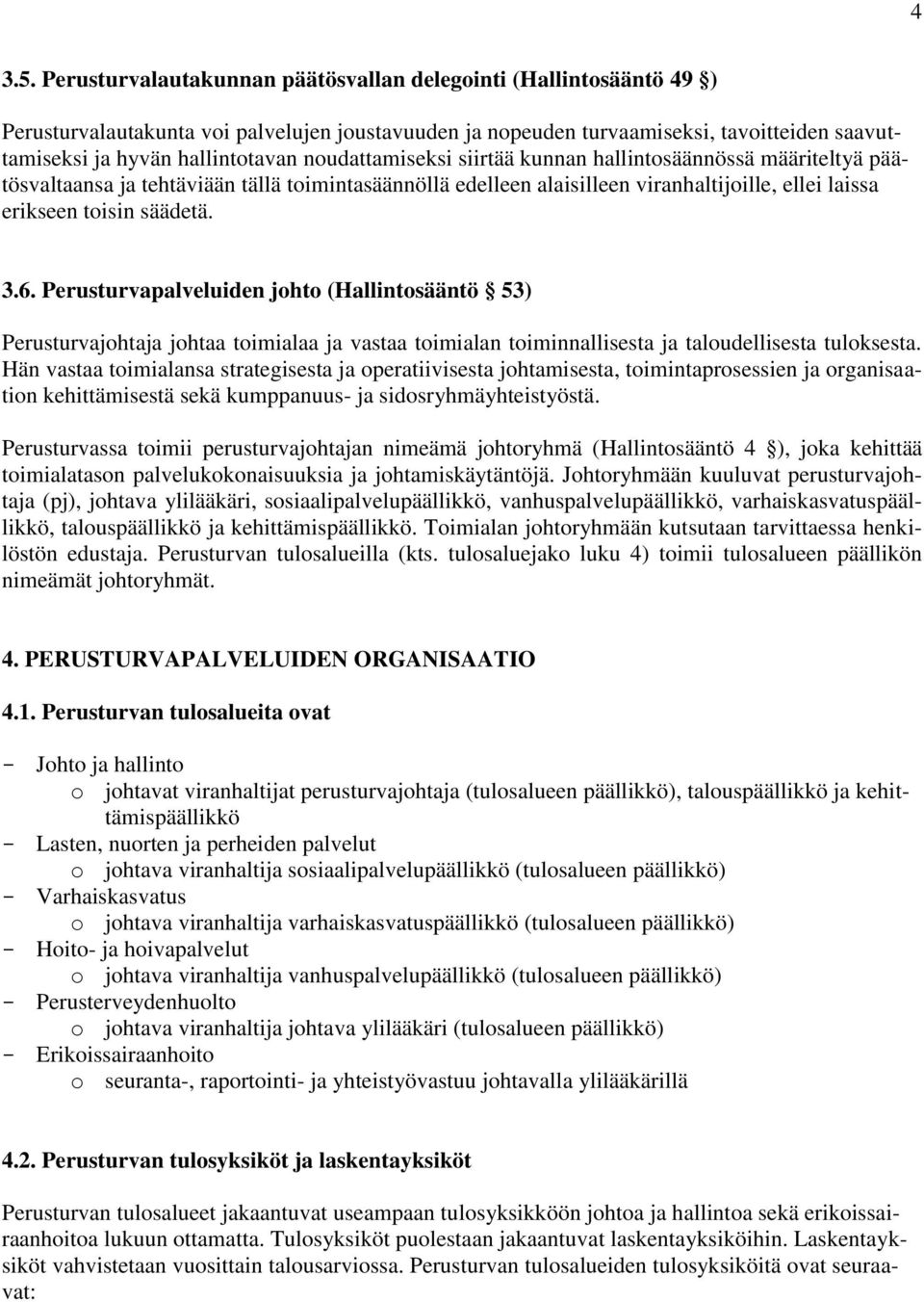 4

3.5. Perusturvalautakunnan päätösvallan delegointi (Hallintosääntö 49 §)

Perusturvalautakunta voi palvelujen joustavuuden ja nopeuden turvaamiseksi, tavoitteiden saavuttamiseksi ja hyvän hallintotavan noudattamiseksi siirtää kunnan hallintosäännössä määriteltyä päätösvaltaansa ja tehtäviään tällä toimintasäännöllä edelleen alaisilleen viranhaltijoille, ellei laissa erikseen toisin säädetä.

3.6. Perusturvapalveluiden johto (Hallintosääntö § 53)

Perusturvajohtaja johtaa toimialaa ja vastaa toimialan toiminnallisesta ja taloudellisesta tuloksesta. Hän vastaa toimialansa strategisesta ja operatiivisesta johtamisesta, toimintaprosessien ja organisaation kehittämisestä sekä kumppanuus- ja sidosryhmäyhteistyöstä.

Perusturvassa toimii perusturvajohtajan nimeämä johtoryhmä (Hallintosääntö 4 §), joka kehittää toimialatason palvelukokonaisuuksia ja johtamiskäytäntöjä. Johtoryhmään kuuluvat perusturvajohtaja (pj), johtava ylilääkäri, sosiaalipalvelupäällikkö, vanhuspalvelupäällikkö, varhaiskasvatuspäällikkö, talouspäällikkö ja kehittämispäällikkö. Toimialan johtoryhmään kutsutaan tarvittaessa henkilöstön edustaja. Perusturvan tulosalueilla (kts. tulosaluejako luku 4) toimii tulosalueen päällikön nimeämät johtoryhmät.

4. PERUSTURVAPALVELUIDEN ORGANISAATIO

4.1. Perusturvan tulosalueita ovat

- Johto ja hallinto
  o johtavat viranhaltijat perusturvajohtaja (tulosalueen päällikkö), talouspäällikkö ja kehittämispäällikkö
- Lasten, nuorten ja perheiden palvelut
  o johtava viranhaltija sosiaalipalvelupäällikkö (tulosalueen päällikkö)
- Varhaiskasvatus
  o johtava viranhaltija varhaiskasvatuspäällikkö (tulosalueen päällikkö)
- Hoito- ja hoivapalvelut
  o johtava viranhaltija vanhuspalvelupäällikkö (tulosalueen päällikkö)
- Perusterveydenhuolto
  o johtava viranhaltija johtava ylilääkäri (tulosalueen päällikkö)
- Erikoissairaanhoito
  o seuranta-, raportointi- ja yhteistyövastuu johtavalla ylilääkärillä

4.2. Perusturvan tulosyksiköt ja laskentayksiköt

Perusturvan tulosalueet jakaantuvat useampaan tulosyksikköön johtoa ja hallintoa sekä erikoissairaanhoitoa lukuun ottamatta. Tulosyksiköt puolestaan jakaantuvat laskentayksiköihin. Laskentayksiköt vahvistetaan vuosittain talousarviossa. Perusturvan tulosalueiden tulosyksiköitä ovat seuraavat: